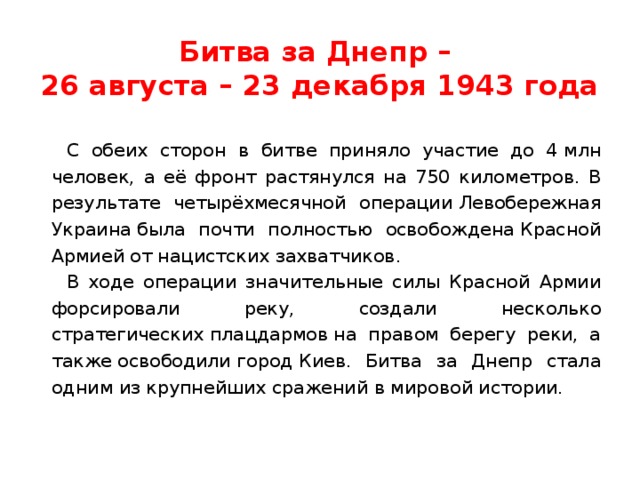 Битва за Днепр –
26 августа – 23 декабря 1943 года

С обеих сторон в битве приняло участие до 4 млн человек, а её фронт растянулся на 750 километров. В результате четырёхмесячной операции Левобережная Украина была почти полностью освобождена Красной Армией от нацистских захватчиков.

В ходе операции значительные силы Красной Армии форсировали реку, создали несколько стратегических плацдармов на правом берегу реки, а также освободили город Киев. Битва за Днепр стала одним из крупнейших сражений в мировой истории.